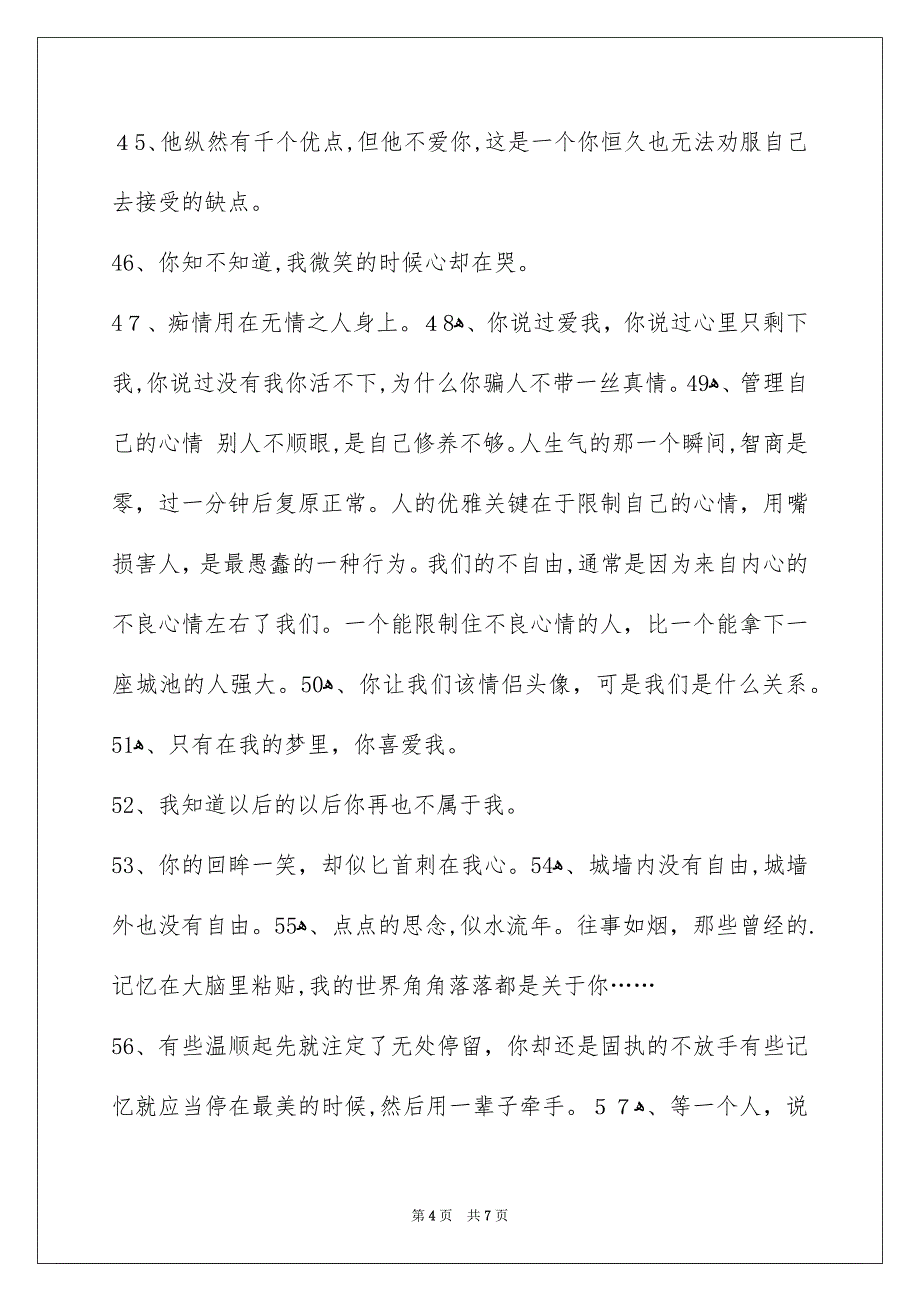 45、他纵然有千个优点,但他不爱你,这是一个你恒久也无法劝服自己去接受的缺点。

46、你知不知道,我微笑的时候心却在哭。

47、痴情用在无情之人身上。48、你说过爱我，你说过心里只剩下我,你说过没有我你活不下,为什么你骗人不带一丝真情。49、管理自己的心情 别人不顺眼,是自己修养不够。人生气的那一个瞬间,智商是零，过一分钟后复原正常。人的优雅关键在于限制自己的心情，用嘴损害人，是最愚蠢的一种行为。我们的不自由,通常是因为来自内心的不良心情左右了我们。一个能限制住不良心情的人，比一个能拿下一座城池的人强大。50、你让我们该情侣头像，可是我们是什么关系。

51、只有在我的梦里，你喜爱我。

52、我知道以后的以后你再也不属于我。

53、你的回眸一笑，却似匕首刺在我心。54、城墙内没有自由,城墙外也没有自由。55、点点的思念,似水流年。往事如烟，那些曾经的.记忆在大脑里粘贴,我的世界角角落落都是关于你……

56、有些温顺起先就注定了无处停留，你却还是固执的不放手有些记忆就应当停在最美的时候,然后用一辈子牵手。57、等一个人，说

第4页 共7页